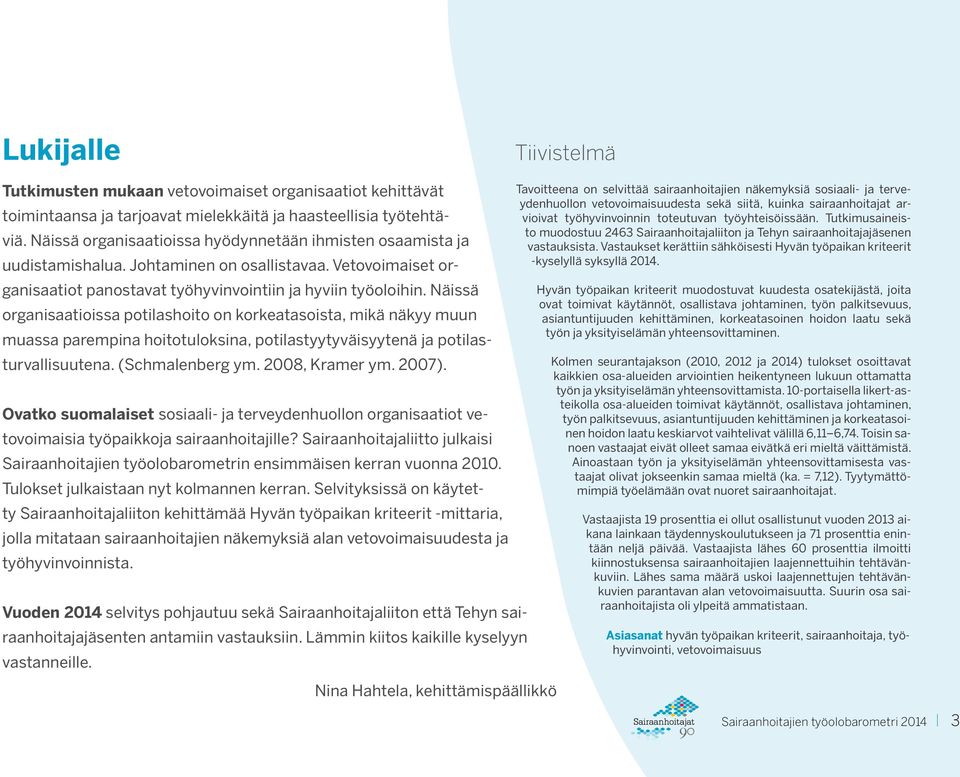 Lukijalle

Tutkimusten mukaan vetovoimaiset organisaatiot kehittävät toimintaansa ja tarjoavat mielekkäitä ja haasteellisia työtehtäviä. Näissä organisaatioissa hyödynnetään ihmisten osaamista ja uudistamishalua. Johtaminen on osallistavaa. Vetovoimaiset organisaatiot panostavat työhyvinvointiin ja hyviin työoloihin. Näissä organisaatioissa potilashoito on korkeatasoista, mikä näkyy muun muassa parempina hoitotuloksina, potilastyytyväisyytenä ja potilasturvallisuutena. (Schmalenberg ym. 2008, Kramer ym. 2007).

Ovatko suomalaiset sosiaali- ja terveydenhuollon organisaatiot vetovoimaisia työpaikkoja sairaanhoitajille? Sairaanhoitajaliitto julkaisi Sairaanhoitajien työolobarometrin ensimmäisen kerran vuonna 2010. Tulokset julkaistaan nyt kolmannen kerran. Selvityksissä on käytetty Sairaanhoitajaliiton kehittämää Hyvän työpaikan kriteerit -mittaria, jolla mitataan sairaanhoitajien näkemyksiä alan vetovoimaisuudesta ja työhyvinvoinnista.

Vuoden 2014 selvitys pohjautuu sekä Sairaanhoitajaliiton että Tehyn sairaanhoitajajäsenten antamiin vastauksiin. Lämmin kiitos kaikille kyselyyn vastanneille.

Nina Hahtela, kehittämispäällikkö

Tiivistelmä

Tavoitteena on selvittää sairaanhoitajien näkemyksiä sosiaali- ja terveydenhuollon vetovoimaisuudesta sekä siitä, kuinka sairaanhoitajat arvioivat työhyvinvoinnin toteutuvan työyhteisöissään. Tutkimusaineisto muodostuu 2463 Sairaanhoitajaliiton ja Tehyn sairaanhoitajajäsenen vastauksista. Vastaukset kerättiin sähköisesti Hyvän työpaikan kriteerit -kyselyllä syksyllä 2014.

Hyvän työpaikan kriteerit muodostuvat kuudesta osatekijästä, joita ovat toimivat käytännöt, osallistava johtaminen, työn palkitsevuus, asiantuntijuuden kehittäminen, korkeatasoinen hoidon laatu sekä työn ja yksityiselämän yhteensovittaminen.

Kolmen seurantajakson (2010, 2012 ja 2014) tulokset osoittavat kaikkien osa-alueiden arviointien heikentyneen lukuun ottamatta työn ja yksityiselämän yhteensovittamista. 10-portaisella likert-asteikolla osa-alueiden toimivat käytännöt, osallistava johtaminen, työn palkitsevuus, asiantuntijuuden kehittäminen ja korkeatasoinen hoidon laatu keskiarvot vaihtelivat välillä 6,11–6,74. Toisin sanoen vastaajat eivät olleet samaa eivätkä eri mieltä väittämistä. Ainoastaan työn ja yksityiselämän yhteensovittamisesta vastaajat olivat jokseenkin samaa mieltä (ka. = 7,12). Tyytymättömimpiä työelämään ovat nuoret sairaanhoitajat.

Vastaajista 19 prosenttia ei ollut osallistunut vuoden 2013 aikana lainkaan täydennyskoulutukseen ja 71 prosenttia enintään neljä päivää. Vastaajista lähes 60 prosenttia ilmoitti kiinnostuksensa sairaanhoitajien laajennettuihin tehtävänkuviin. Lähes sama määrä uskoi laajennettujen tehtävänkuvien parantavan alan vetovoimaisuutta. Suurin osa sairaanhoitajista oli ylpeitä ammatistaan.

Asiasanat hyvän työpaikan kriteerit, sairaanhoitaja, työhyvinvointi, vetovoimaisuus

Sairaanhoitajat 90

Sairaanhoitajien työolobarometri 2014 | 3